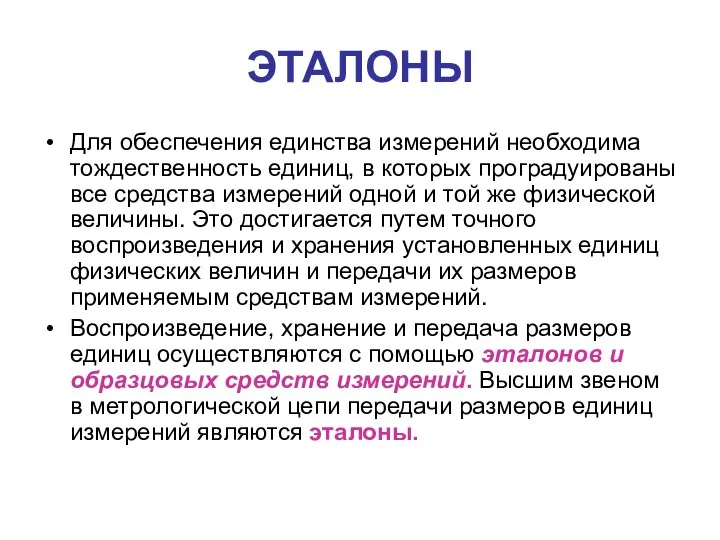 ЭТАЛОНЫ

• Для обеспечения единства измерений необходима тождественность единиц, в которых проградуированы все средства измерений одной и той же физической величины. Это достигается путем точного воспроизведения и хранения установленных единиц физических величин и передачи их размеров применяемым средствам измерений.

• Воспроизведение, хранение и передача размеров единиц осуществляются с помощью эталонов и образцовых средств измерений. Высшим звеном в метрологической цепи передачи размеров единиц измерений являются эталоны.